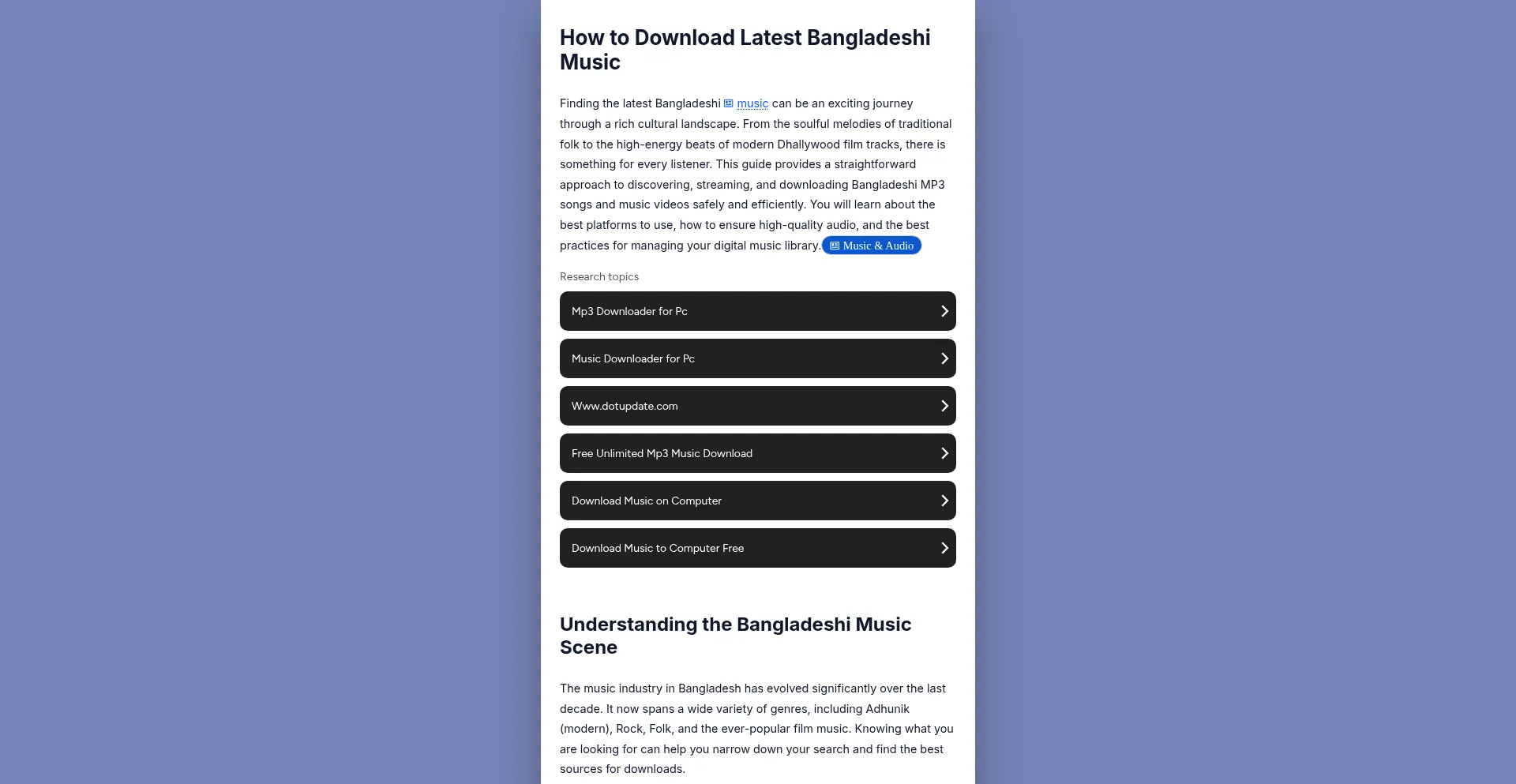 How to Download Latest Bangladeshi Music

Finding the latest Bangladeshi music can be an exciting journey through a rich cultural landscape. From the soulful melodies of traditional folk to the high-energy beats of modern Dhallywood film tracks, there is something for every listener. This guide provides a straightforward approach to discovering, streaming, and downloading Bangladeshi MP3 songs and music videos safely and efficiently. You will learn about the best platforms to use, how to ensure high-quality audio, and the best practices for managing your digital music library. Music & Audio

Research topics

Mp3 Downloader for Pc

Music Downloader for Pc

Www.dotupdate.com

Free Unlimited Mp3 Music Download

Download Music on Computer

Download Music to Computer Free

Understanding the Bangladeshi Music Scene

The music industry in Bangladesh has evolved significantly over the last decade. It now spans a wide variety of genres, including Adhunik (modern), Rock, Folk, and the ever-popular film music. Knowing what you are looking for can help you narrow down your search and find the best sources for downloads.